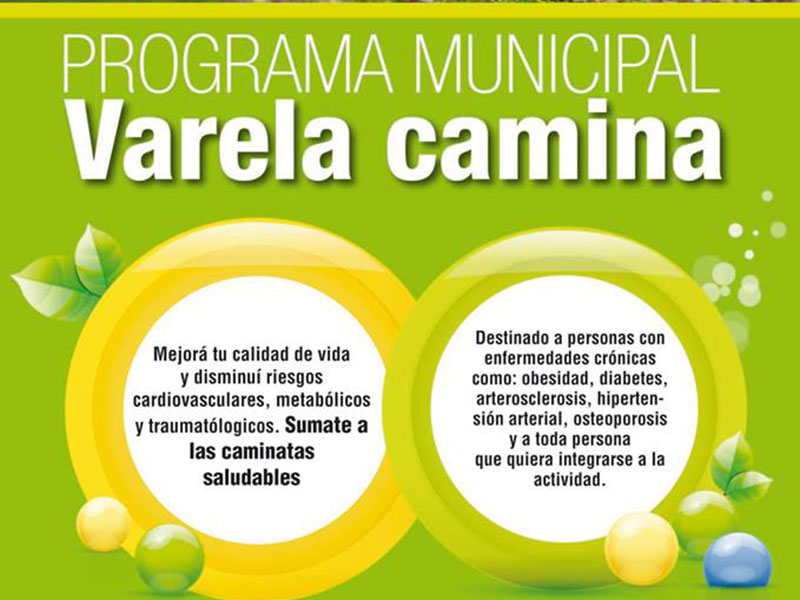 PROGRAMA MUNICIPAL
Varela camina

Mejorá tu calidad de vida y disminuí riesgos cardiovasculares, metabólicos y traumatólogicos. Sumate a las caminatas saludables

Destinado a personas con enfermedades crónicas como: obesidad, diabetes, arterosclerosis, hipertensión arterial, osteoporosis y a toda persona que quiera integrarse a la actividad.